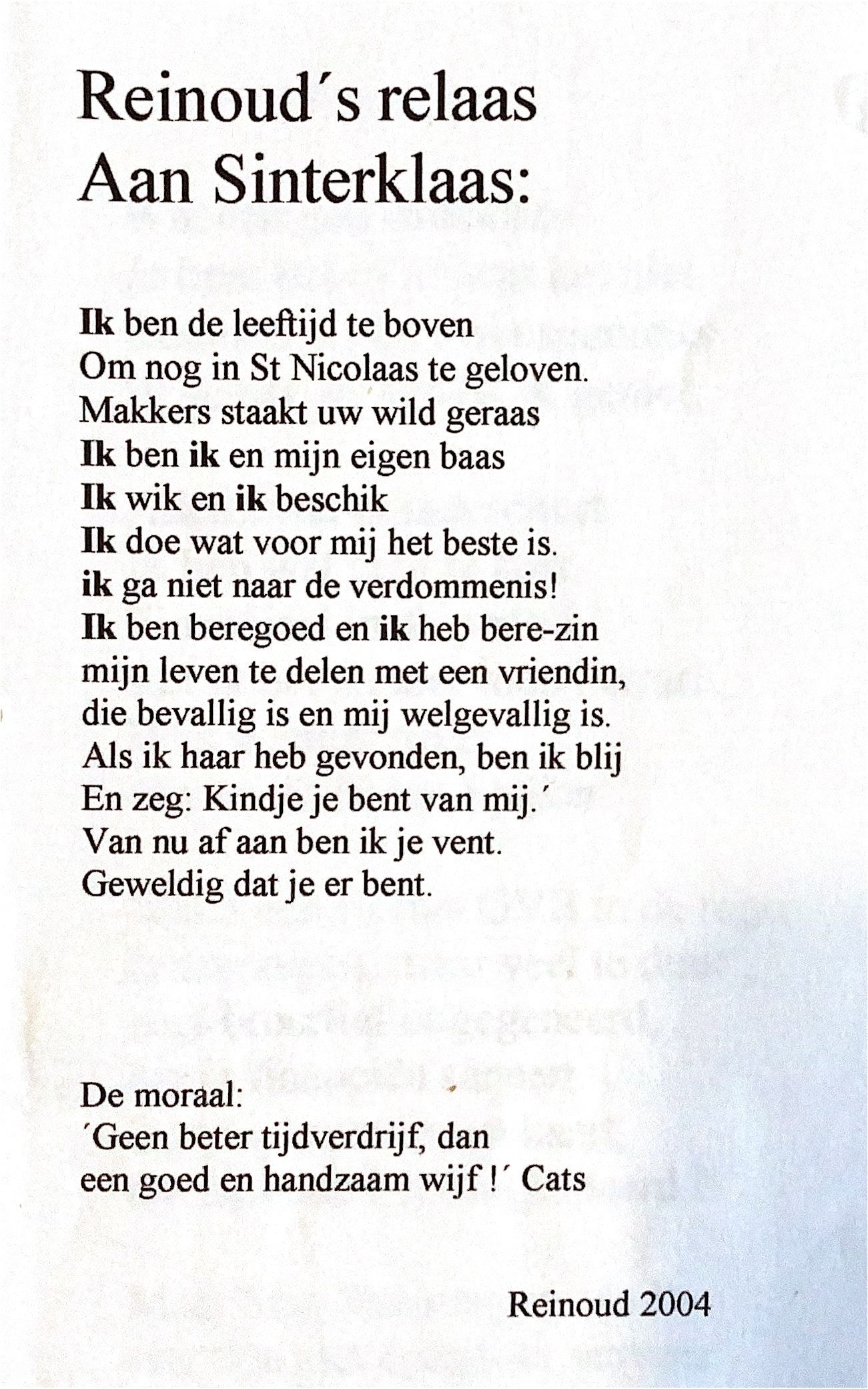 Reinoud's relaas
Aan Sinterklaas:

Ik ben de leeftijd te boven
Om nog in St Nicolaas te geloven.
Makkers staakt uw wild geraas
Ik ben ik en mijn eigen baas
Ik wik en ik beschik
Ik doe wat voor mij het beste is.
ik ga niet naar de verdommenis!
Ik ben beregoed en ik heb bere-zin
mijn leven te delen met een vriendin,
die bevallig is en mij welgevallig is.
Als ik haar heb gevonden, ben ik blij
En zeg: Kindje je bent van mij.'
Van nu af aan ben ik je vent.
Geweldig dat je er bent.

De moraal:
'Geen beter tijdverdrijf, dan
een goed en handzaam wijf !' Cats

Reinoud 2004